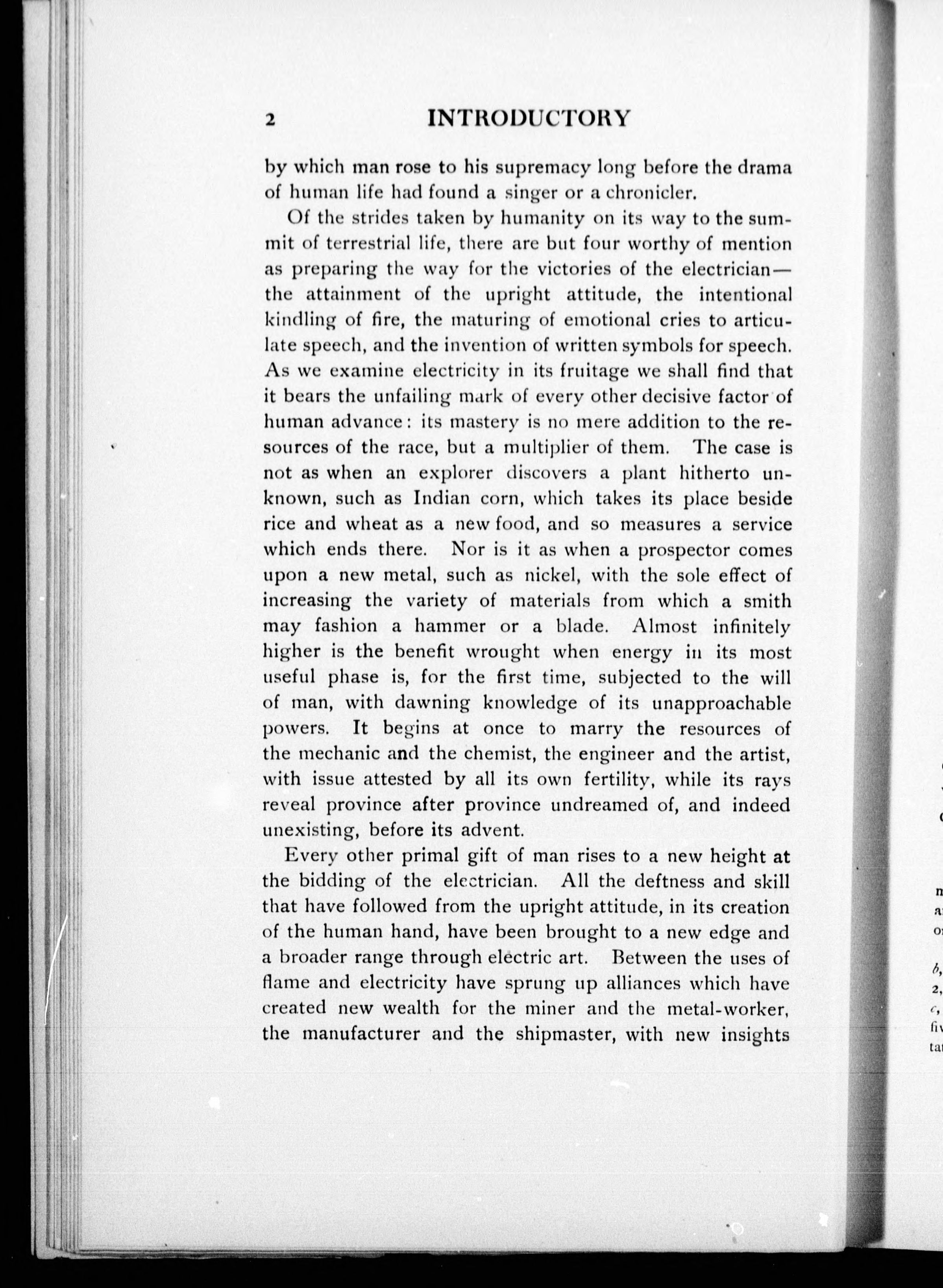 2 INTRODUCTORY

by which man rose to his supremacy long before the drama of human life had found a singer or a chronicler.

Of the strides taken by humanity on its way to the summit of terrestrial life, there are but four worthy of mention as preparing the way for the victories of the electrician—the attainment of the upright attitude, the intentional kindling of fire, the maturing of emotional cries to articulate speech, and the invention of written symbols for speech. As we examine electricity in its fruitage we shall find that it bears the unfailing mark of every other decisive factor of human advance: its mastery is no mere addition to the resources of the race, but a multiplier of them. The case is not as when an explorer discovers a plant hitherto unknown, such as Indian corn, which takes its place beside rice and wheat as a new food, and so measures a service which ends there. Nor is it as when a prospector comes upon a new metal, such as nickel, with the sole effect of increasing the variety of materials from which a smith may fashion a hammer or a blade. Almost infinitely higher is the benefit wrought when energy in its most useful phase is, for the first time, subjected to the will of man, with dawning knowledge of its unapproachable powers. It begins at once to marry the resources of the mechanic and the chemist, the engineer and the artist, with issue attested by all its own fertility, while its rays reveal province after province undreamed of, and indeed unexisting, before its advent.

Every other primal gift of man rises to a new height at the bidding of the electrician. All the deftness and skill that have followed from the upright attitude, in its creation of the human hand, have been brought to a new edge and a broader range through electric art. Between the uses of flame and electricity have sprung up alliances which have created new wealth for the miner and the metal-worker, the manufacturer and the shipmaster, with new insights